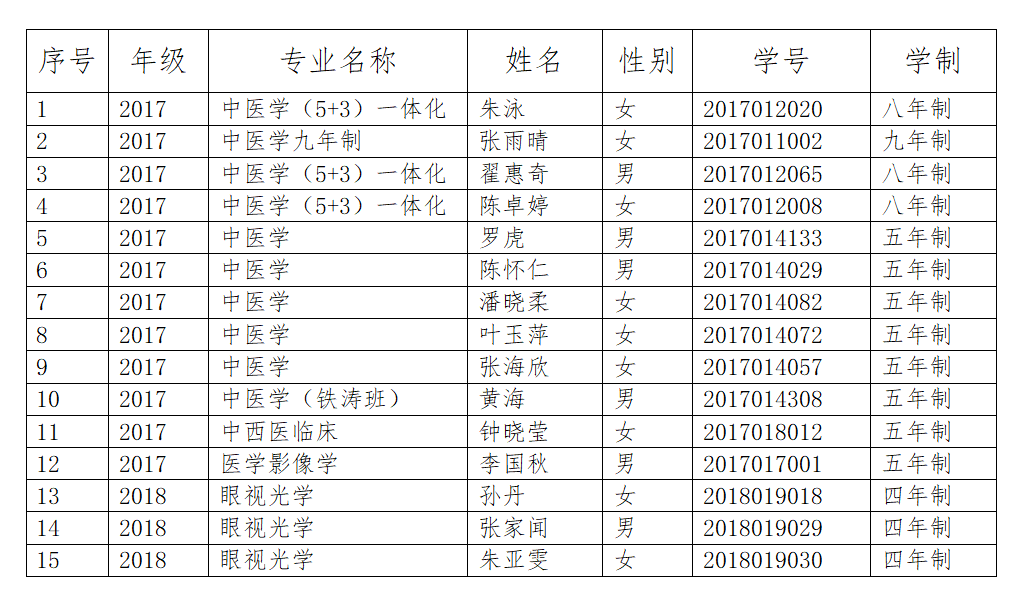 | 序号 | 年级 | 专业名称 | 姓名 | 性别 | 学号 | 学制 |
|---|---|---|---|---|---|---|
| 1 | 2017 | 中医学（5+3）一体化 | 朱泳 | 女 | 2017012020 | 八年制 |
| 2 | 2017 | 中医学九年制 | 张雨晴 | 女 | 2017011002 | 九年制 |
| 3 | 2017 | 中医学（5+3）一体化 | 翟惠奇 | 男 | 2017012065 | 八年制 |
| 4 | 2017 | 中医学（5+3）一体化 | 陈卓婷 | 女 | 2017012008 | 八年制 |
| 5 | 2017 | 中医学 | 罗虎 | 男 | 2017014133 | 五年制 |
| 6 | 2017 | 中医学 | 陈怀仁 | 男 | 2017014029 | 五年制 |
| 7 | 2017 | 中医学 | 潘晓柔 | 女 | 2017014082 | 五年制 |
| 8 | 2017 | 中医学 | 叶玉萍 | 女 | 2017014072 | 五年制 |
| 9 | 2017 | 中医学 | 张海欣 | 女 | 2017014057 | 五年制 |
| 10 | 2017 | 中医学（铁涛班） | 黄海 | 男 | 2017014308 | 五年制 |
| 11 | 2017 | 中西医临床 | 钟晓莹 | 女 | 2017018012 | 五年制 |
| 12 | 2017 | 医学影像学 | 李国秋 | 男 | 2017017001 | 五年制 |
| 13 | 2018 | 眼视光学 | 孙丹 | 女 | 2018019018 | 四年制 |
| 14 | 2018 | 眼视光学 | 张家闻 | 男 | 2018019029 | 四年制 |
| 15 | 2018 | 眼视光学 | 朱亚雯 | 女 | 2018019030 | 四年制 |